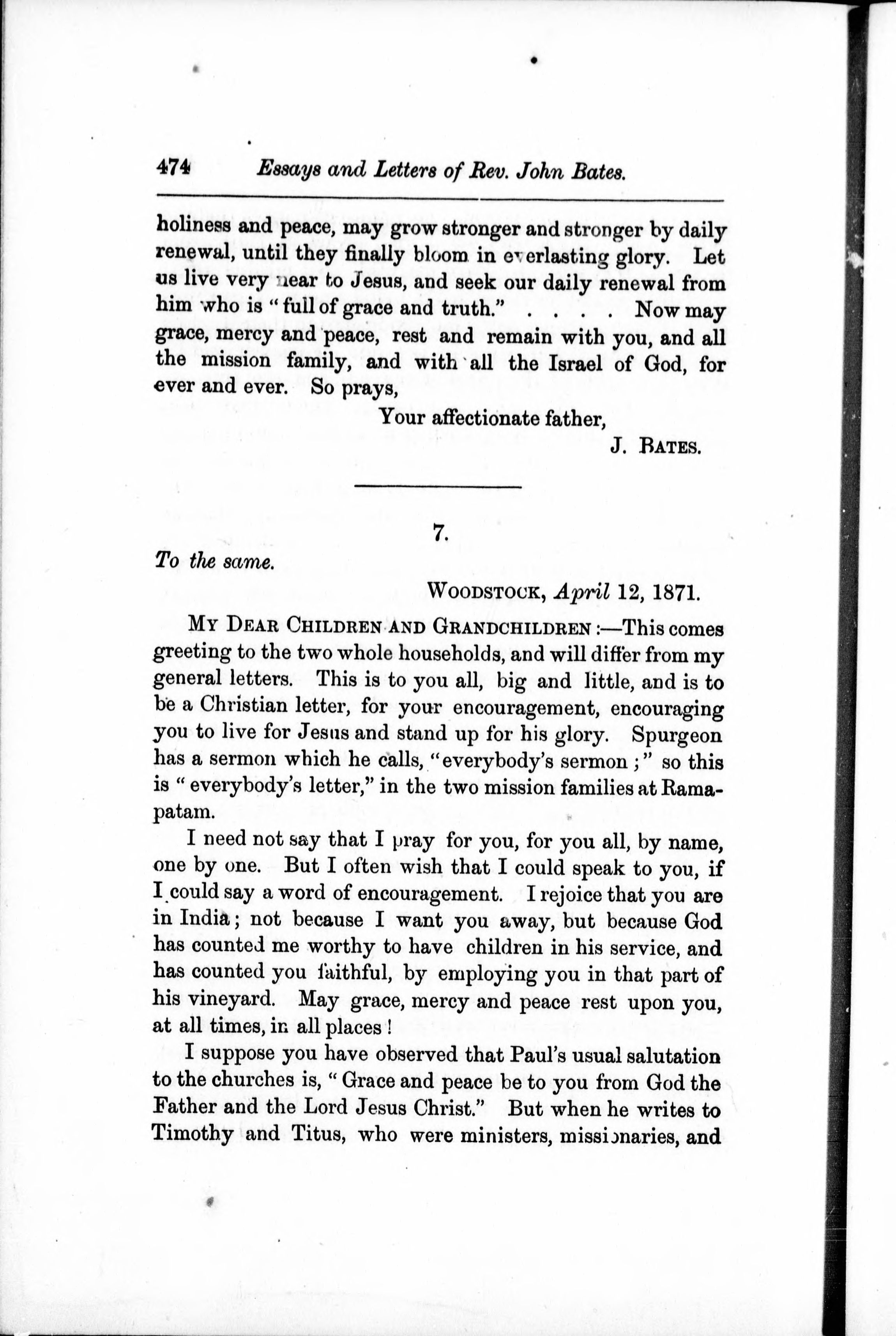 474 Essays and Letters of Rev. John Bates.

holiness and peace, may grow stronger and stronger by daily renewal, until they finally bloom in everlasting glory. Let us live very near to Jesus, and seek our daily renewal from him who is "full of grace and truth." . . . . Now may grace, mercy and peace, rest and remain with you, and all the mission family, and with all the Israel of God, for ever and ever. So prays,

Your affectionate father,
J. BATES.

7.

To the same.

WOODSTOCK, April 12, 1871.

MY DEAR CHILDREN AND GRANDCHILDREN:—This comes greeting to the two whole households, and will differ from my general letters. This is to you all, big and little, and is to be a Christian letter, for your encouragement, encouraging you to live for Jesus and stand up for his glory. Spurgeon has a sermon which he calls, "everybody's sermon;" so this is "everybody's letter," in the two mission families at Ramapatam.

I need not say that I pray for you, for you all, by name, one by one. But I often wish that I could speak to you, if I could say a word of encouragement. I rejoice that you are in India; not because I want you away, but because God has counted me worthy to have children in his service, and has counted you faithful, by employing you in that part of his vineyard. May grace, mercy and peace rest upon you, at all times, in all places!

I suppose you have observed that Paul's usual salutation to the churches is, "Grace and peace be to you from God the Father and the Lord Jesus Christ." But when he writes to Timothy and Titus, who were ministers, missionaries, and